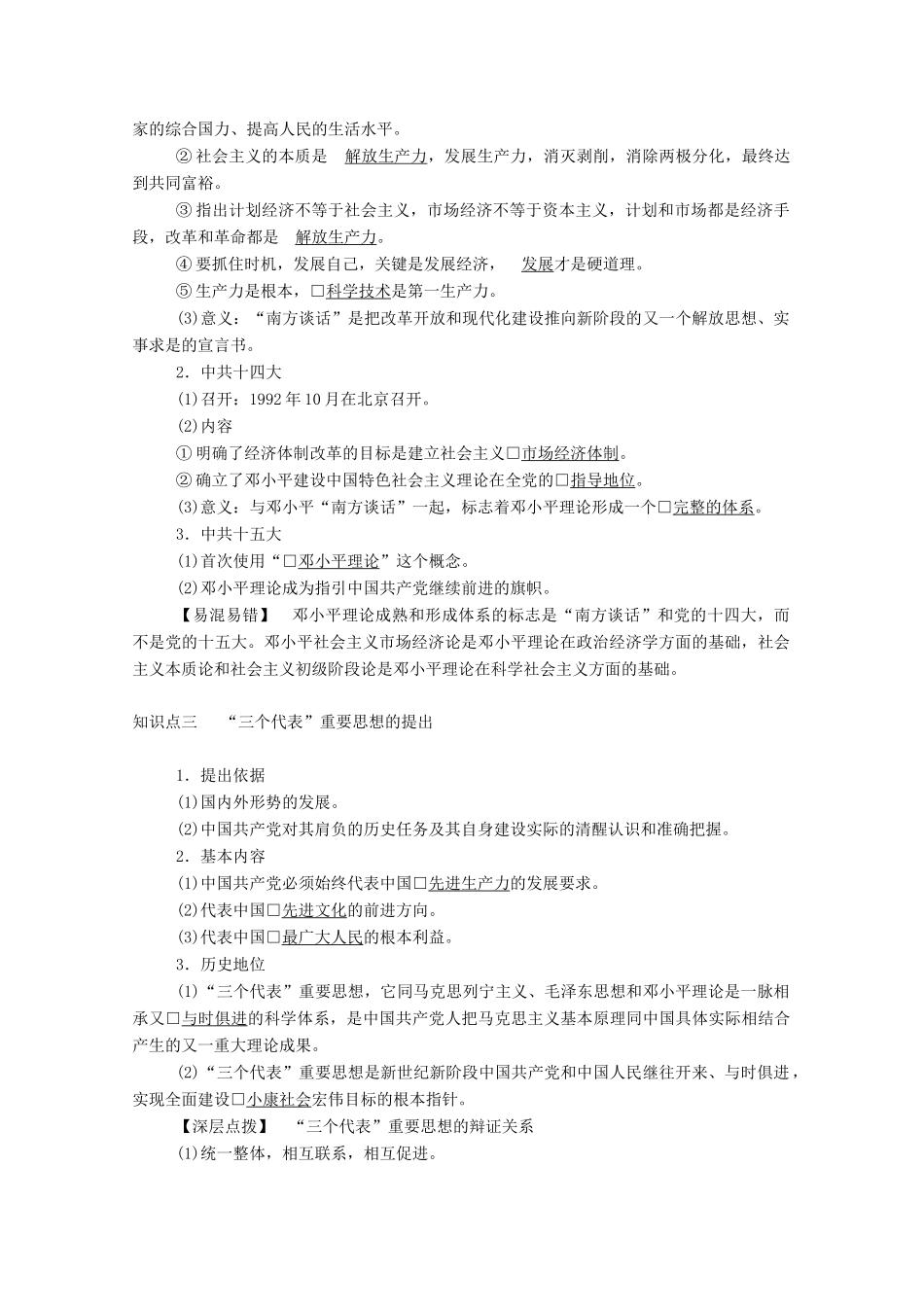 家的综合国力、提高人民的生活水平。

②社会主义的本质是　解放生产力，发展生产力，消灭剥削，消除两极分化，最终达到共同富裕。

③指出计划经济不等于社会主义，市场经济不等于资本主义，计划和市场都是经济手段，改革和革命都是　解放生产力。

④要抓住时机，发展自己，关键是发展经济，　发展才是硬道理。

⑤生产力是根本，□科学技术是第一生产力。

(3)意义：“南方谈话”是把改革开放和现代化建设推向新阶段的又一个解放思想、实事求是的宣言书。

2．中共十四大

(1)召开：1992年10月在北京召开。

(2)内容

①明确了经济体制改革的目标是建立社会主义□市场经济体制。

②确立了邓小平建设中国特色社会主义理论在全党的□指导地位。

(3)意义：与邓小平“南方谈话”一起，标志着邓小平理论形成一个□完整的体系。

3．中共十五大

(1)首次使用“□邓小平理论”这个概念。

(2)邓小平理论成为指引中国共产党继续前进的旗帜。

【易混易错】　邓小平理论成熟和形成体系的标志是“南方谈话”和党的十四大，而不是党的十五大。邓小平社会主义市场经济论是邓小平理论在政治经济学方面的基础，社会主义本质论和社会主义初级阶段论是邓小平理论在科学社会主义方面的基础。

知识点三　“三个代表”重要思想的提出

1．提出依据

(1)国内外形势的发展。

(2)中国共产党对其肩负的历史任务及其自身建设实际的清醒认识和准确把握。

2．基本内容

(1)中国共产党必须始终代表中国□先进生产力的发展要求。

(2)代表中国□先进文化的前进方向。

(3)代表中国□最广大人民的根本利益。

3．历史地位

(1)“三个代表”重要思想，它同马克思列宁主义、毛泽东思想和邓小平理论是一脉相承又□与时俱进的科学体系，是中国共产党人把马克思主义基本原理同中国具体实际相结合产生的又一重大理论成果。

(2)“三个代表”重要思想是新世纪新阶段中国共产党和中国人民继往开来、与时俱进，实现全面建设□小康社会宏伟目标的根本指针。

【深层点拨】　“三个代表”重要思想的辩证关系

(1)统一整体，相互联系，相互促进。